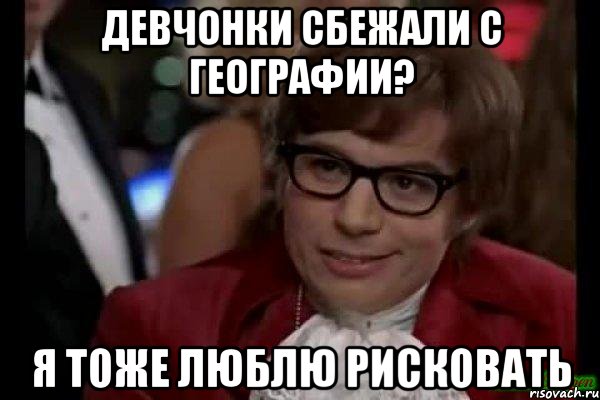 ДЕВЧОНКИ СБЕЖАЛИ С ГЕОГРАФИИ?

Я ТОЖЕ ЛЮБЛЮ РИСКОВАТЬ

risovach.ru